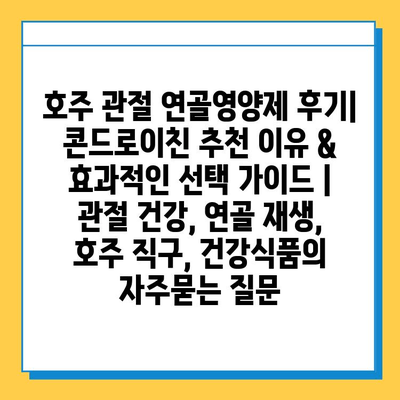 호주 관절 연골영양제 후기| 콘드로이친 추천 이유 & 효과적인 선택 가이드 | 관절 건강, 연골 재생, 호주 직구, 건강식품의 자주묻는 질문